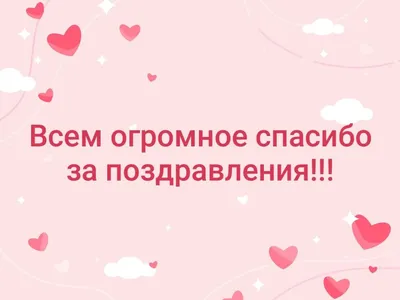 Всем огромное спасибо за поздравления!!!